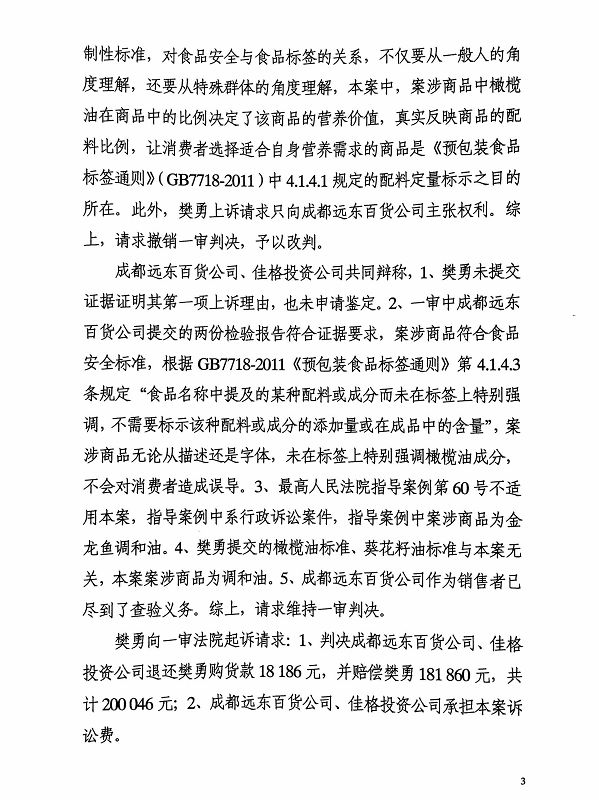 制性标准，对食品安全与食品标签的关系，不仅要从一般人的角度理解，还要从特殊群体的角度理解，本案中，案涉商品中橄榄油在商品中的比例决定了该商品的营养价值，真实反映商品的配料比例，让消费者选择适合自身营养需求的商品是《预包装食品标签通则》(GB7718-2011）中 4.1.4.1 规定的配料定量标示之目的所在。此外，樊勇上诉请求只向成都远东百货公司主张权利。综上，请求撤销一审判决，予以改判。

成都远东百货公司、佳格投资公司共同辩称，1、樊勇未提交证据证明其第一项上诉理由，也未申请鉴定。2、一审中成都远东百货公司提交的两份检验报告符合证据要求，案涉商品符合食品安全标准，根据 GB7718-2011《预包装食品标签通则》第 4.1.4.3 条规定“食品名称中提及的某种配料或成分而未在标签上特别强调，不需要标示该种配料或成分的添加量或在成品中的含量”，案涉商品无论从描述还是字体，未在标签上特别强调橄榄油成分，不会对消费者造成误导。3、最高人民法院指导案例第 60 号不适用本案，指导案例中系行政诉讼案件，指导案例中案涉商品为金龙鱼调和油。4、樊勇提交的橄榄油标准、葵花籽油标准与本案无关，本案案涉商品为调和油。5、成都远东百货公司作为销售者已尽到了查验义务。综上，请求维持一审判决。

樊勇向一审法院起诉请求：1、判决成都远东百货公司、佳格投资公司退还樊勇购货款 18 186 元，并赔偿樊勇 181 860 元，共计 200 046 元；2、成都远东百货公司、佳格投资公司承担本案诉讼费。

3